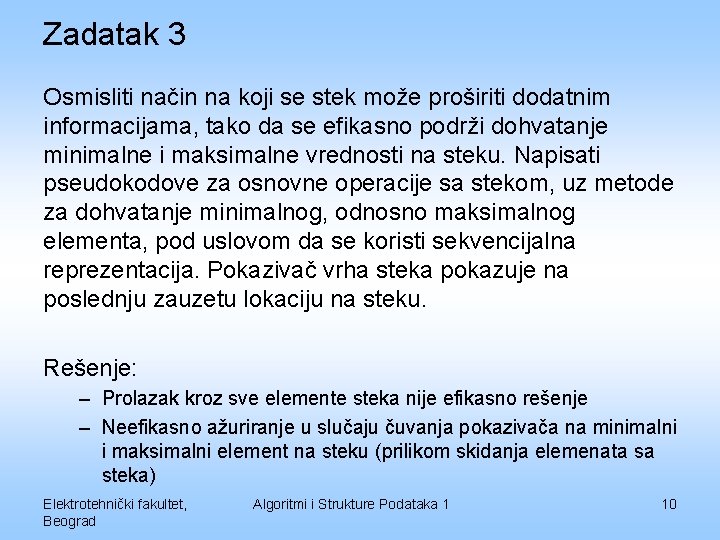 Zadatak 3

Osmisliti način na koji se stek može proširiti dodatnim informacijama, tako da se efikasno podrži dohvatanje minimalne i maksimalne vrednosti na steku. Napisati pseudokodove za osnovne operacije sa stekom, uz metode za dohvatanje minimalnog, odnosno maksimalnog elementa, pod uslovom da se koristi sekvencijalna reprezentacija. Pokazivač vrha steka pokazuje na poslednju zauzetu lokaciju na steku.

Rešenje:
– Prolazak kroz sve elemente steka nije efikasno rešenje
– Neefikasno ažuriranje u slučaju čuvanja pokazivača na minimalni i maksimalni element na steku (prilikom skidanja elemenata sa steka)

Elektrotehnički fakultet, Beograd
Algoritmi i Strukture Podataka 1
10